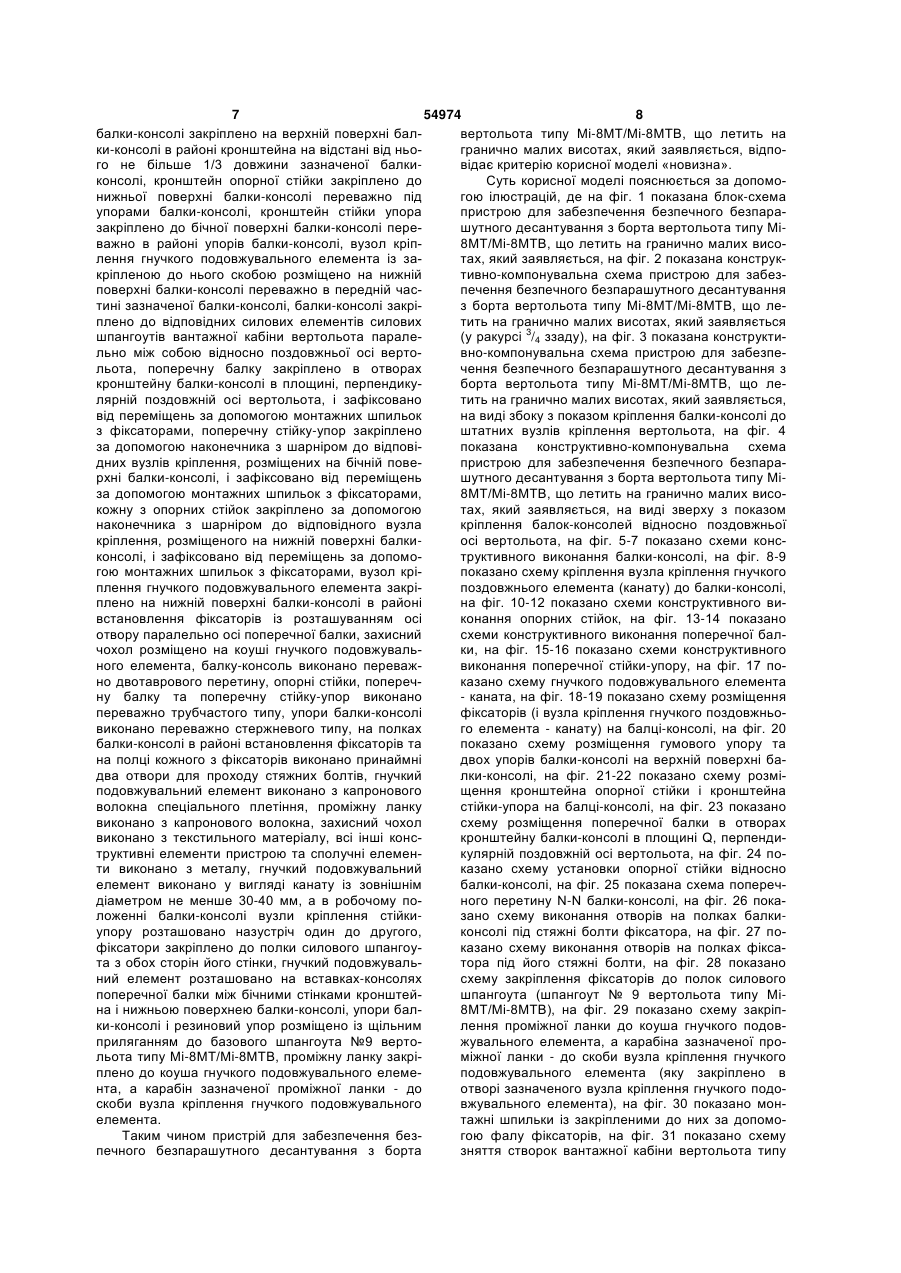 7 54974 8

балки-консолі закріплено на верхній поверхні балки-консолі в районі кронштейна на відстані від нього не більше 1/3 довжини зазначеної балки-консолі, кронштейн опорної стійки закріплено до нижньої поверхні балки-консолі переважно під упорами балки-консолі, кронштейн стійки упора закріплено до бічної поверхні балки-консолі переважно в районі упорів балки-консолі, вузол кріплення гнучкого подовжувального елемента із закріпленою до нього скобою розміщено на нижній поверхні балки-консолі переважно в передній частині зазначеної балки-консолі, балки-консолі закріплено до відповідних силових елементів силових шпангоутів вантажної кабіни вертольота паралельно між собою відносно поздовжньої осі вертольота, поперечну балку закріплено в отворах кронштейну балки-консолі в площині, перпендикулярній поздовжній осі вертольота, і зафіксовано від переміщень за допомогою монтажних шпильок з фіксаторами, поперечну стійку-упор закріплено за допомогою наконечника з шарніром до відповідних вузлів кріплення, розміщених на бічній поверхні балки-консолі, і зафіксовано від переміщень за допомогою монтажних шпильок з фіксаторами, кожну з опорних стійок закріплено за допомогою наконечника з шарніром до відповідного вузла кріплення, розміщеного на нижній поверхні балки-консолі, і зафіксовано від переміщень за допомогою монтажних шпильок з фіксаторами, вузол кріплення гнучкого подовжувального елемента закріплено на нижній поверхні балки-консолі в районі встановлення фіксаторів із розташуванням осі отвору паралельно осі поперечної балки, захисний чохол розміщено на коуші гнучкого подовжувального елемента, балку-консоль виконано переважно двотаврового перетину, опорні стійки, поперечну балку та поперечну стійку-упор виконано переважно трубчастого типу, упори балки-консолі виконано переважно стержневого типу, на полках балки-консолі в районі встановлення фіксаторів та на полці кожного з фіксаторів виконано принаймні два отвори для проходу стяжних болтів, гнучкий подовжувальний елемент виконано з капронового волокна спеціального плетіння, проміжну ланку виконано з капронового волокна, захисний чохол виконано з текстильного матеріалу, всі інші конструктивні елементи пристрою та сполучні елементи виконано з металу, гнучкий подовжувальний елемент виконано у вигляді канату із зовнішнім діаметром не менше 30-40 мм, а в робочому положенні балки-консолі вузли кріплення стійки-упору розташовано назустріч один до другого, фіксатори закріплено до полки силового шпангоута з обох сторін його стінки, гнучкий подовжувальний елемент розташовано на вставках-консолях поперечної балки між бічними стінками кронштейна і нижньою поверхнею балки-консолі, упори балки-консолі і резиновий упор розміщено із щільним приляганням до базового шпангоута №9 вертольота типу Мі-8МТ/Мі-8МТВ, проміжну ланку закріплено до коуша гнучкого подовжувального елемента, а карабін зазначеної проміжної ланки - до скоби вузла кріплення гнучкого подовжувального елемента.

Таким чином пристрій для забезпечення безпечного безпарашутного десантування з борта вертольота типу Мі-8МТ/Мі-8МТВ, що летить на гранично малих висотах, який заявляється, відповідає критерію корисної моделі «новизна».

Суть корисної моделі пояснюється за допомогою ілюстрацій, де на фіг. 1 показана блок-схема пристрою для забезпечення безпечного безпарашутного десантування з борта вертольота типу Мі-8МТ/Мі-8МТВ, що летить на гранично малих висотах, який заявляється, на фіг. 2 показана конструктивно-компонувальна схема пристрою для забезпечення безпечного безпарашутного десантування з борта вертольота типу Мі-8МТ/Мі-8МТВ, що летить на гранично малих висотах, який заявляється (у ракурсі $^3/_4$ ззаду), на фіг. 3 показана конструктивно-компонувальна схема пристрою для забезпечення безпечного безпарашутного десантування з борта вертольота типу Мі-8МТ/Мі-8МТВ, що летить на гранично малих висотах, який заявляється, на виді збоку з показом кріплення балки-консолі до штатних вузлів кріплення вертольота, на фіг. 4 показана конструктивно-компонувальна схема пристрою для забезпечення безпечного безпарашутного десантування з борта вертольота типу Мі-8МТ/Мі-8МТВ, що летить на гранично малих висотах, який заявляється, на виді зверху з показом кріплення балок-консолей відносно поздовжньої осі вертольота, на фіг. 5-7 показано схеми конструктивного виконання балки-консолі, на фіг. 8-9 показано схему кріплення вузла кріплення гнучкого поздовжнього елемента (канату) до балки-консолі, на фіг. 10-12 показано схеми конструктивного виконання опорних стійок, на фіг. 13-14 показано схеми конструктивного виконання поперечної балки, на фіг. 15-16 показано схеми конструктивного виконання поперечної стійки-упору, на фіг. 17 показано схему гнучкого подовжувального елемента - каната, на фіг. 18-19 показано схему розміщення фіксаторів (і вузла кріплення гнучкого поздовжнього елемента - канату) на балці-консолі, на фіг. 20 показано схему розміщення гумового упору та двох упорів балки-консолі на верхній поверхні балки-консолі, на фіг. 21-22 показано схему розміщення кронштейна опорної стійки і кронштейна стійки-упора на балці-консолі, на фіг. 23 показано схему розміщення поперечної балки в отворах кронштейну балки-консолі в площині Q, перпендикулярній поздовжній осі вертольота, на фіг. 24 показано схему установки опорної стійки відносно балки-консолі, на фіг. 25 показана схема поперечного перетину N-N балки-консолі, на фіг. 26 показано схему виконання отворів на полках балки-консолі під стяжні болти фіксатора, на фіг. 27 показано схему виконання отворів на полках фіксатора під його стяжні болти, на фіг. 28 показано схему закріплення фіксаторів до полок силового шпангоута (шпангоут № 9 вертольота типу Мі-8МТ/Мі-8МТВ), на фіг. 29 показано схему закріплення проміжної ланки до коуша гнучкого подовжувального елемента, а карабіна зазначеної проміжної ланки - до скоби вузла кріплення гнучкого подовжувального елемента (яку закріплено в отворі зазначеного вузла кріплення гнучкого подовжувального елемента), на фіг. 30 показано монтажні шпильки із закріпленими до них за допомогою фалу фіксаторів, на фіг. 31 показано схему зняття створок вантажної кабіни вертольота типу